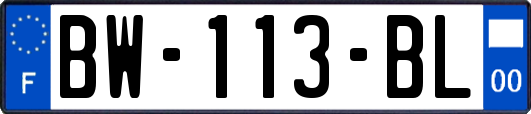 F
BW-113-BL
00